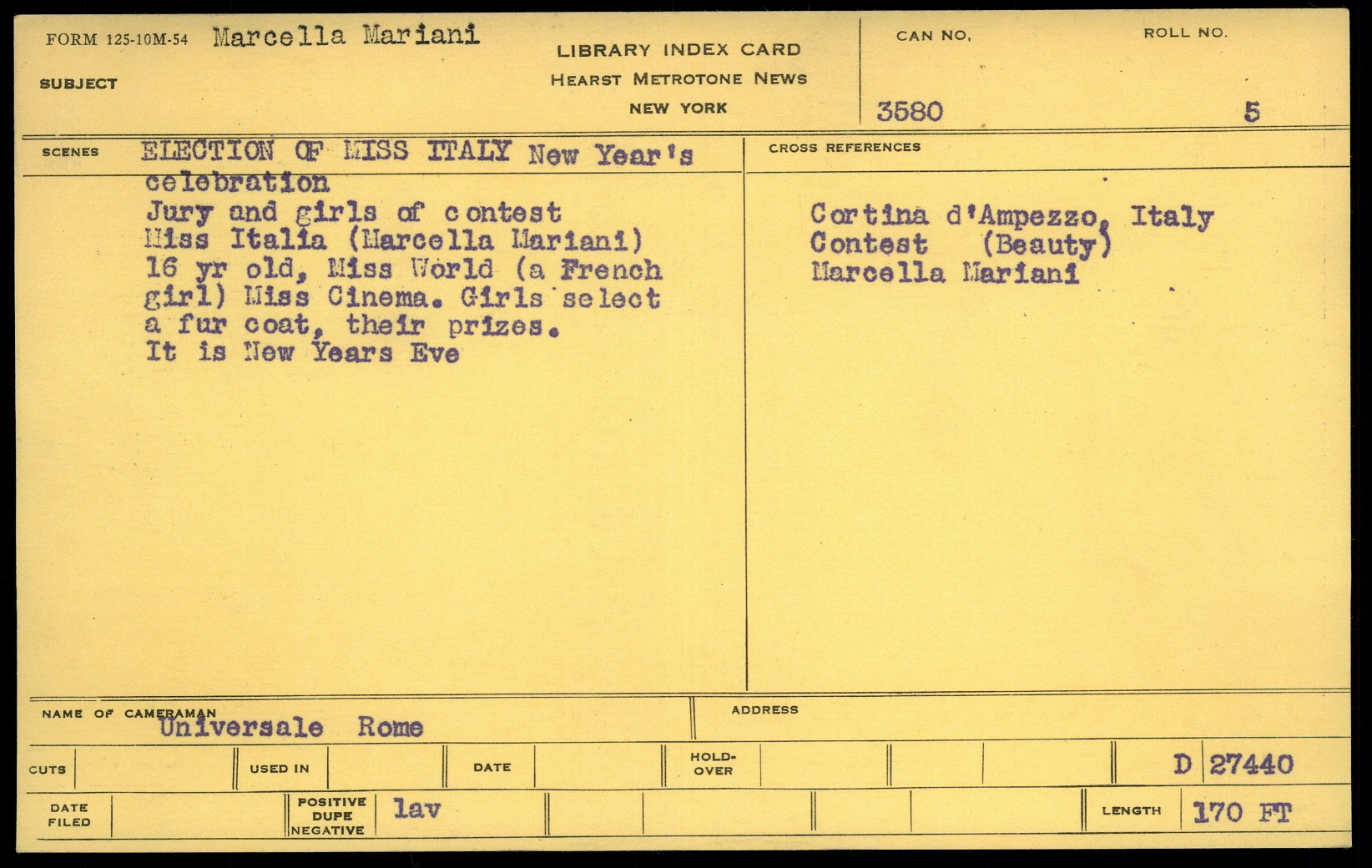 FORM 125-10M-54 Marcella Mariani

SUBJECT

LIBRARY INDEX CARD
HEARST METROTONE NEWS
NEW YORK

CAN NO.
3580

ROLL NO.
5

SCENES

ELECTION OF MISS ITALY New Year's celebration
Jury and girls of contest
Miss Italia (Marcella Mariani) 16 yr old, Miss World (a French girl) Miss Cinema. Girls select a fur coat, their prizes.
It is New Years Eve

CROSS REFERENCES

Cortina d'Ampezzo, Italy
Contest (Beauty)
Marcella Mariani

NAME OF CAMERAMAN
Universale Rome

ADDRESS

CUTS

USED IN

DATE

HOLD-OVER

D 27440

DATE FILED

POSITIVE DUPE NEGATIVE
lav

LENGTH
170 FT